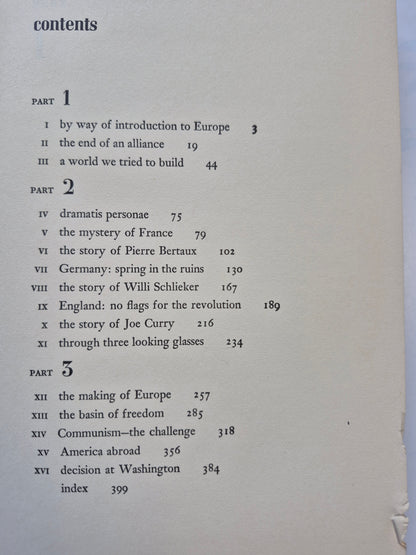 contents

PART 1

I by way of introduction to Europe 3
II the end of an alliance 19
III a world we tried to build 44

PART 2

IV dramatis personae 75
V the mystery of France 79
VI the story of Pierre Bertaux 102
VII Germany: spring in the ruins 130
VIII the story of Willi Schlieker 167
IX England: no flags for the revolution 189
X the story of Joe Curry 216
XI through three looking glasses 234

PART 3

XII the making of Europe 257
XIII the basin of freedom 285
XIV Communism—the challenge 318
XV America abroad 356
XVI decision at Washington 384
index 399